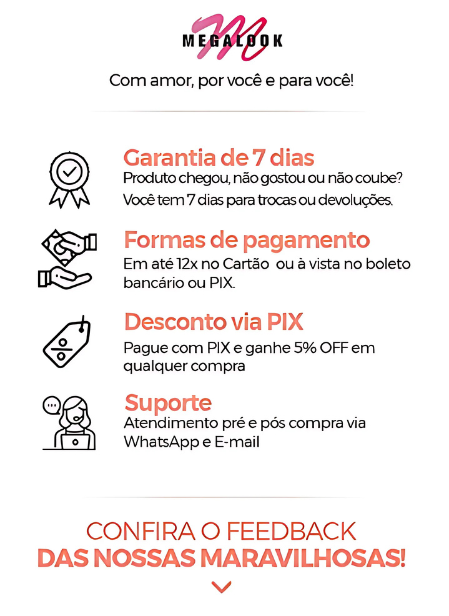 MEGALOOK

Com amor, por você e para você!

Garantia de 7 dias
Produto chegou, não gostou ou não coube?
Você tem 7 dias para trocas ou devoluções.

Formas de pagamento
Em até 12x no Cartão ou à vista no boleto bancário ou PIX.

Desconto via PIX
Pague com PIX e ganhe 5% OFF em qualquer compra

Suporte
Atendimento pré e pós compra via WhatsApp e E-mail

CONFIRA O FEEDBACK
DAS NOSSAS MARAVILHOSAS!